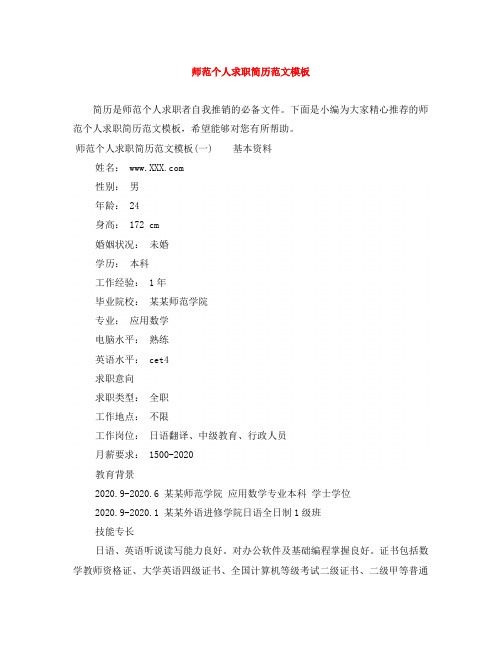 师范个人求职简历范文模板

简历是师范个人求职者自我推销的必备文件。下面是小编为大家精心推荐的师范个人求职简历范文模板，希望能够对您有所帮助。

师范个人求职简历范文模板(一)　　基本资料

姓名： www.XXX.com

性别： 男

年龄： 24

身高： 172 cm

婚姻状况： 未婚

学历： 本科

工作经验： 1年

毕业院校： 某某师范学院

专业： 应用数学

电脑水平： 熟练

英语水平： cet4

求职意向

求职类型： 全职

工作地点： 不限

工作岗位： 日语翻译、中级教育、行政人员

月薪要求： 1500-2020

教育背景

2020.9-2020.6 某某师范学院 应用数学专业本科 学士学位

2020.9-2020.1 某某外语进修学院日语全日制1级班

技能专长

日语、英语听说读写能力良好。对办公软件及基础编程掌握良好。证书包括数学教师资格证、大学英语四级证书、全国计算机等级考试二级证书、二级甲等普通